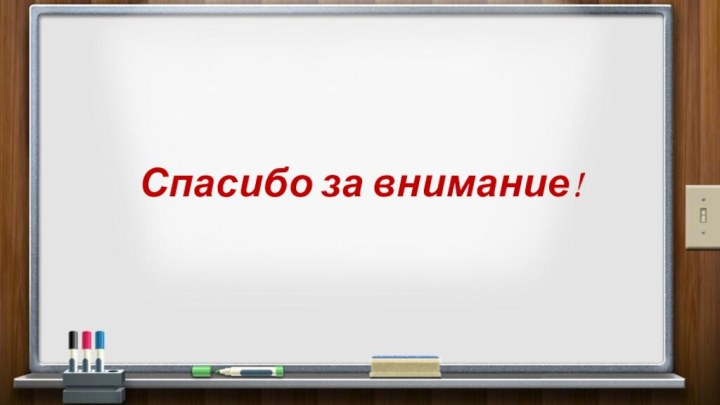 Спасибо за внимание!